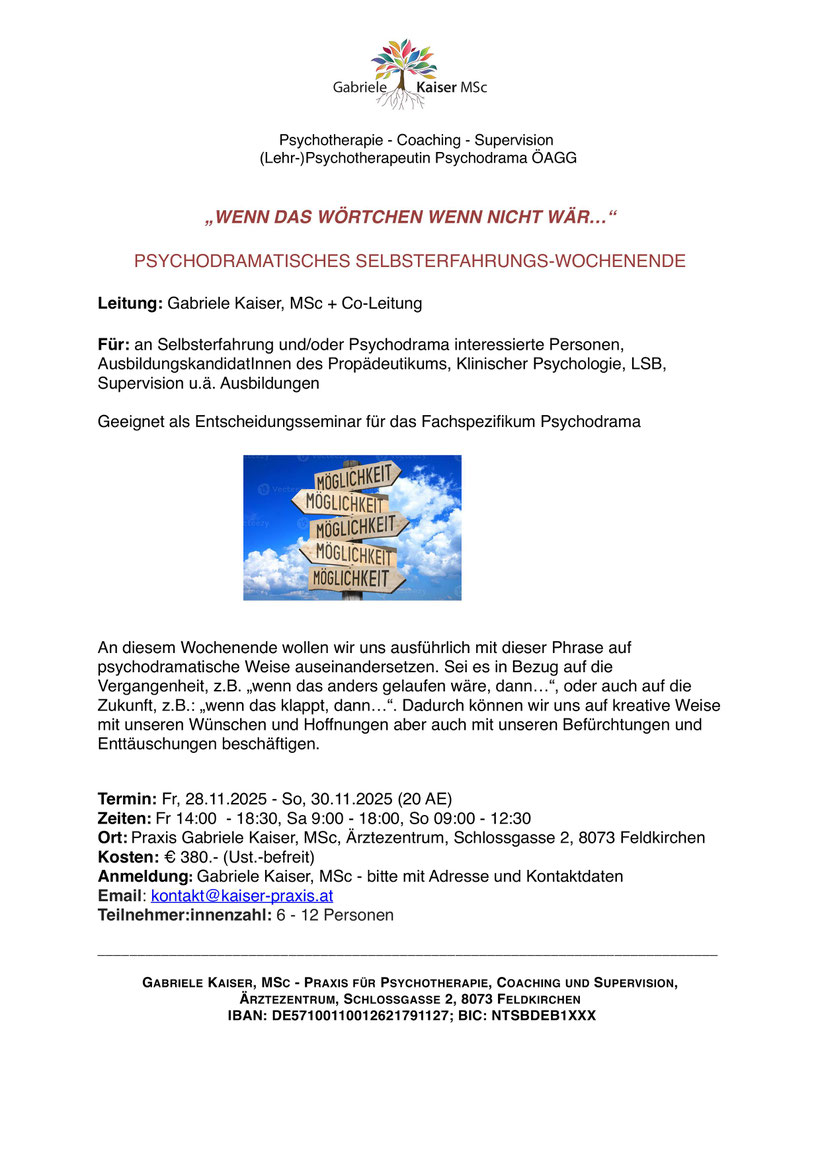 Gabriele Kaiser MSc

Psychotherapie - Coaching - Supervision
(Lehr-)Psychotherapeutin Psychodrama ÖAGG

„WENN DAS WÖRTCHEN WENN NICHT WÄR…“

PSYCHODRAMATISCHES SELBSTERFAHRUNGS-WOCHENENDE

Leitung: Gabriele Kaiser, MSc + Co-Leitung

Für: an Selbsterfahrung und/oder Psychodrama interessierte Personen, AusbildungskandidatInnen des Propädeutikums, Klinischer Psychologie, LSB, Supervision u.ä. Ausbildungen

Geeignet als Entscheidungsseminar für das Fachspezifikum Psychodrama

MÖGLICHKEIT
MÖGLICHKEIT
MÖGLICHKEIT
MÖGLICHKEIT
MÖGLICHKEIT

An diesem Wochenende wollen wir uns ausführlich mit dieser Phrase auf psychodramatische Weise auseinandersetzen. Sei es in Bezug auf die Vergangenheit, z.B. „wenn das anders gelaufen wäre, dann…“, oder auch auf die Zukunft, z.B.: „wenn das klappt, dann…“. Dadurch können wir uns auf kreative Weise mit unseren Wünschen und Hoffnungen aber auch mit unseren Befürchtungen und Enttäuschungen beschäftigen.

Termin: Fr, 28.11.2025 - So, 30.11.2025 (20 AE)
Zeiten: Fr 14:00 - 18:30, Sa 9:00 - 18:00, So 09:00 - 12:30
Ort: Praxis Gabriele Kaiser, MSc, Ärztezentrum, Schlossgasse 2, 8073 Feldkirchen
Kosten: € 380.- (Ust.-befreit)
Anmeldung: Gabriele Kaiser, MSc - bitte mit Adresse und Kontaktdaten
Email: kontakt@kaiser-praxis.at
Teilnehmer:innenzahl: 6 - 12 Personen

GABRIELE KAISER, MSC - PRAXIS FÜR PSYCHOTHERAPIE, COACHING UND SUPERVISION, ÄRZTEZENTRUM, SCHLOSSGASSE 2, 8073 FELDKIRCHEN
IBAN: DE57100110012621791127; BIC: NTSBDEB1XXX